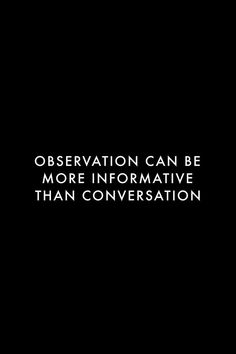 OBSERVATION CAN BE MORE INFORMATIVE THAN CONVERSATION